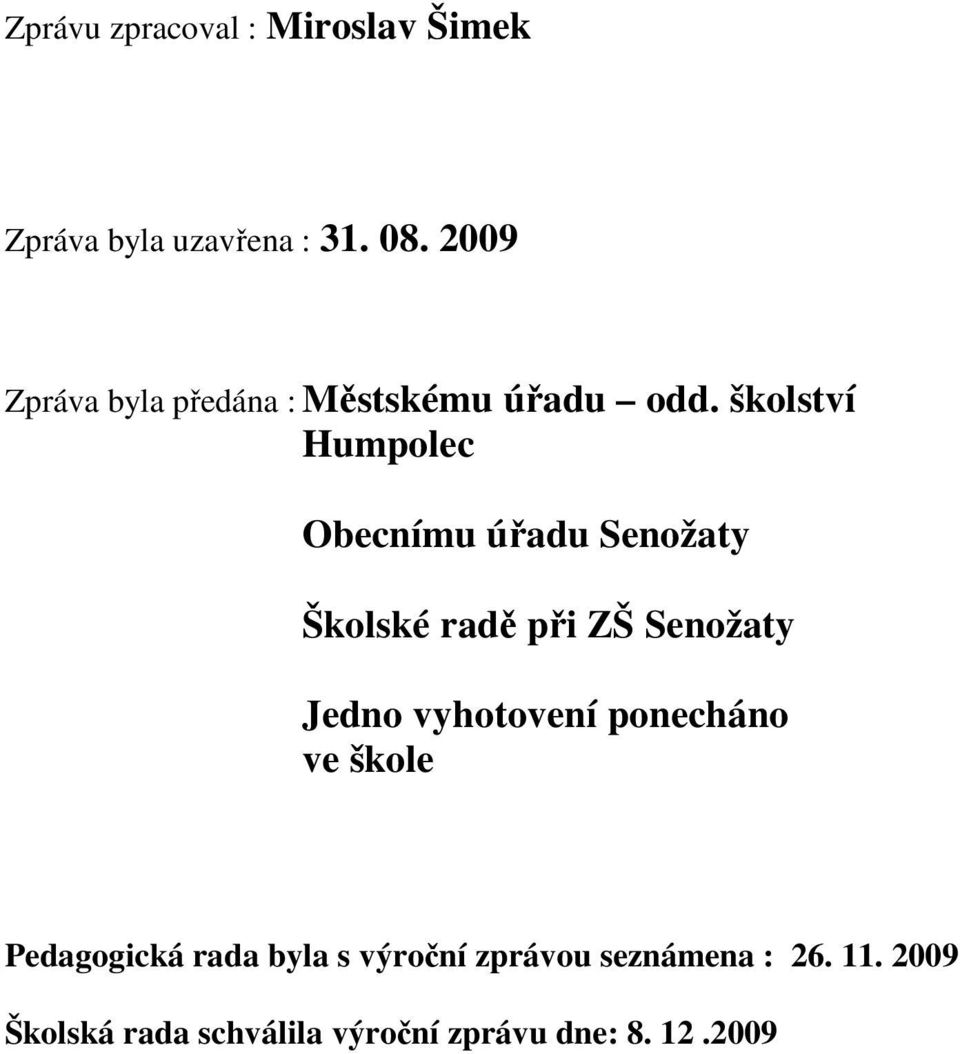 Zprávu zpracoval : Miroslav Šimek

Zpráva byla uzavřena : 31. 08. 2009

Zpráva byla předána : Městskému úřadu – odd. školství Humpolec

Obecnímu úřadu Senožaty

Školské radě při ZŠ Senožaty

Jedno vyhotovení ponecháno ve škole

Pedagogická rada byla s výroční zprávou seznámena : 26. 11. 2009

Školská rada schválila výroční zprávu dne: 8. 12 .2009